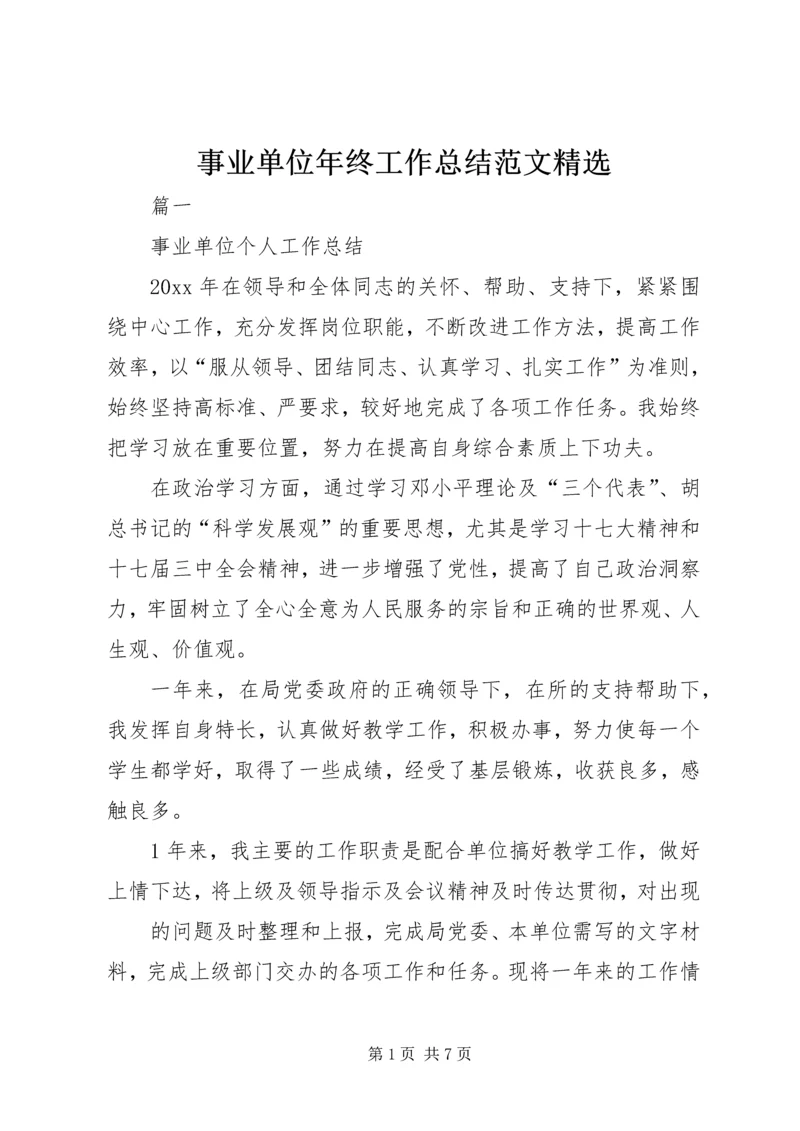 事业单位年终工作总结范文精选

篇一

事业单位个人工作总结

20xx 年在领导和全体同志的关怀、帮助、支持下，紧紧围绕中心工作，充分发挥岗位职能，不断改进工作方法，提高工作效率，以“服从领导、团结同志、认真学习、扎实工作”为准则，始终坚持高标准、严要求，较好地完成了各项工作任务。我始终把学习放在重要位置，努力在提高自身综合素质上下功夫。

在政治学习方面，通过学习邓小平理论及“三个代表”、胡总书记的“科学发展观”的重要思想，尤其是学习十七大精神和十七届三中全会精神，进一步增强了党性，提高了自己政治洞察力，牢固树立了全心全意为人民服务的宗旨和正确的世界观、人生观、价值观。

一年来，在局党委政府的正确领导下，在所的支持帮助下，我发挥自身特长，认真做好教学工作，积极办事，努力使每一个学生都学好，取得了一些成绩，经受了基层锻炼，收获良多，感触良多。

1 年来，我主要的工作职责是配合单位搞好教学工作，做好上情下达，将上级及领导指示及会议精神及时传达贯彻，对出现

的问题及时整理和上报，完成局党委、本单位需写的文字材料，完成上级部门交办的各项工作和任务。现将一年来的工作情

第 1 页 共 7 页